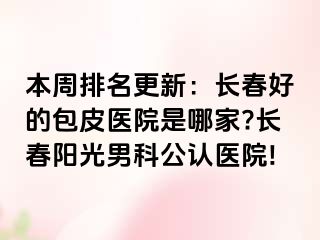 本周排名更新：长春好的包皮医院是哪家?长春阳光男科公认医院!